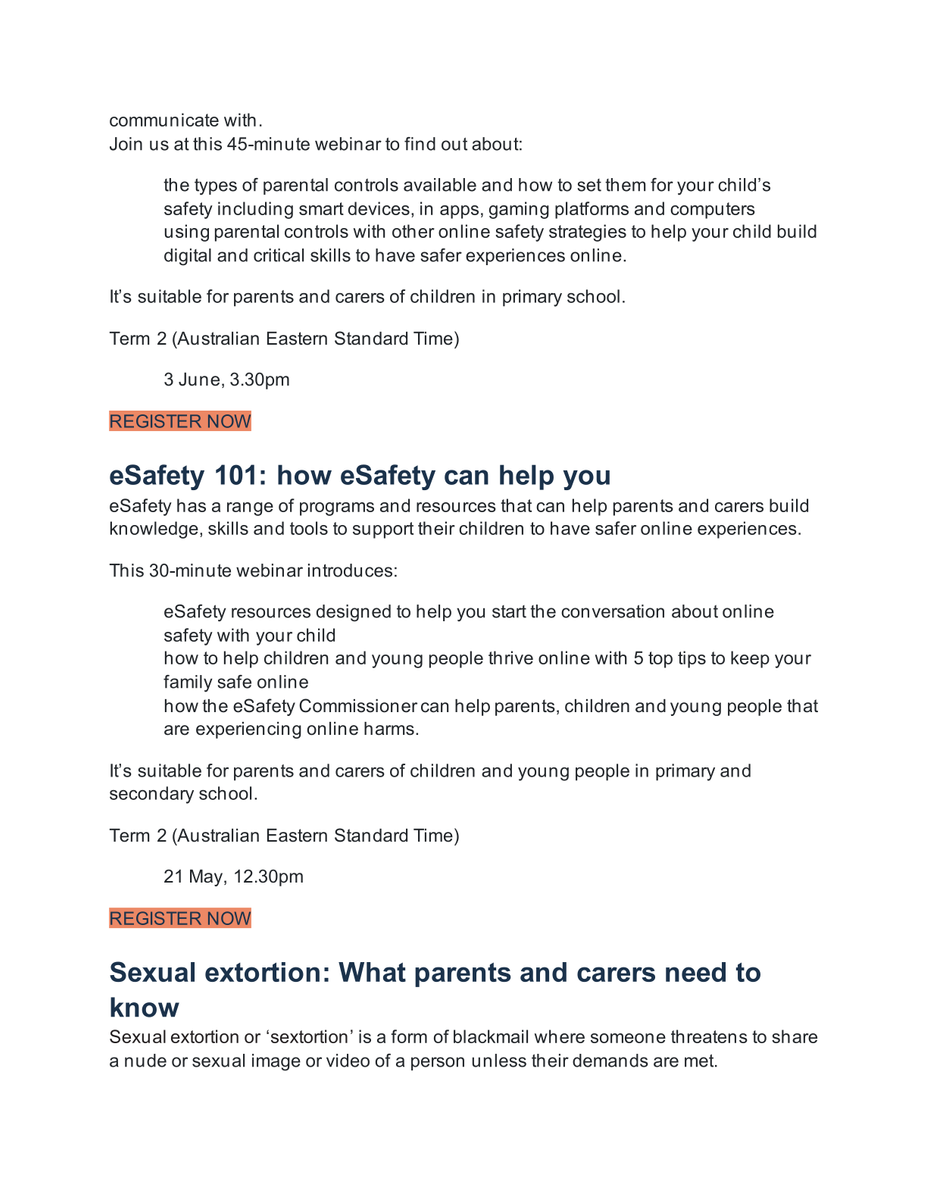 communicate with.
Join us at this 45-minute webinar to find out about:

the types of parental controls available and how to set them for your child's safety including smart devices, in apps, gaming platforms and computers
using parental controls with other online safety strategies to help your child build digital and critical skills to have safer experiences online.

It's suitable for parents and carers of children in primary school.

Term 2 (Australian Eastern Standard Time)

3 June, 3.30pm

REGISTER NOW

eSafety 101: how eSafety can help you

eSafety has a range of programs and resources that can help parents and carers build knowledge, skills and tools to support their children to have safer online experiences.

This 30-minute webinar introduces:

eSafety resources designed to help you start the conversation about online safety with your child
how to help children and young people thrive online with 5 top tips to keep your family safe online
how the eSafety Commissioner can help parents, children and young people that are experiencing online harms.

It's suitable for parents and carers of children and young people in primary and secondary school.

Term 2 (Australian Eastern Standard Time)

21 May, 12.30pm

REGISTER NOW

Sexual extortion: What parents and carers need to know

Sexual extortion or 'sextortion' is a form of blackmail where someone threatens to share a nude or sexual image or video of a person unless their demands are met.